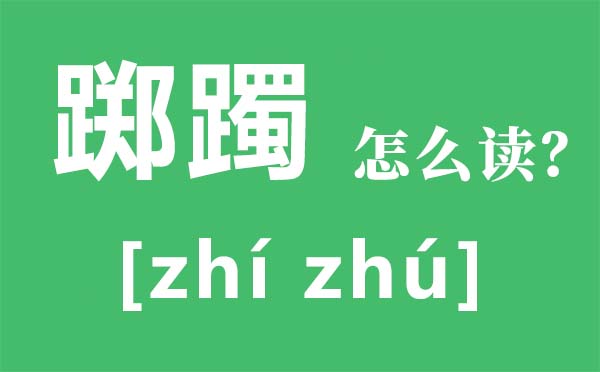 踯躅 怎么读?

[zhí zhú]